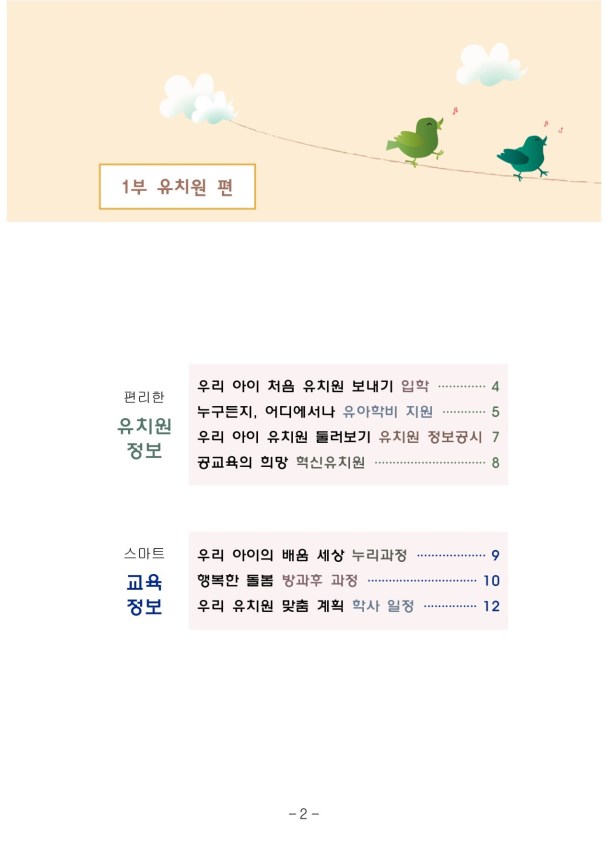 1부 유치원 편

편리한
유치원
정보

우리 아이 처음 유치원 보내기 입학 4
누구든지, 어디에서나 유아학비 지원 5
우리 아이 유치원 둘러보기 유치원 정보공시 7
공교육의 희망 혁신유치원 8

스마트
교육
정보

우리 아이의 배움 세상 누리과정 9
행복한 돌봄 방과후 과정 10
우리 유치원 맞춤 계획 학사 일정 12

- 2 -